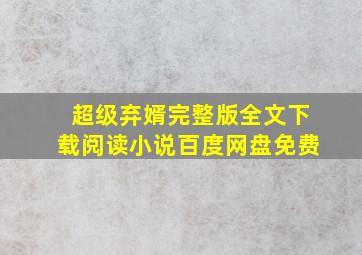 超级弃婿完整版全文下载阅读小说百度网盘免费